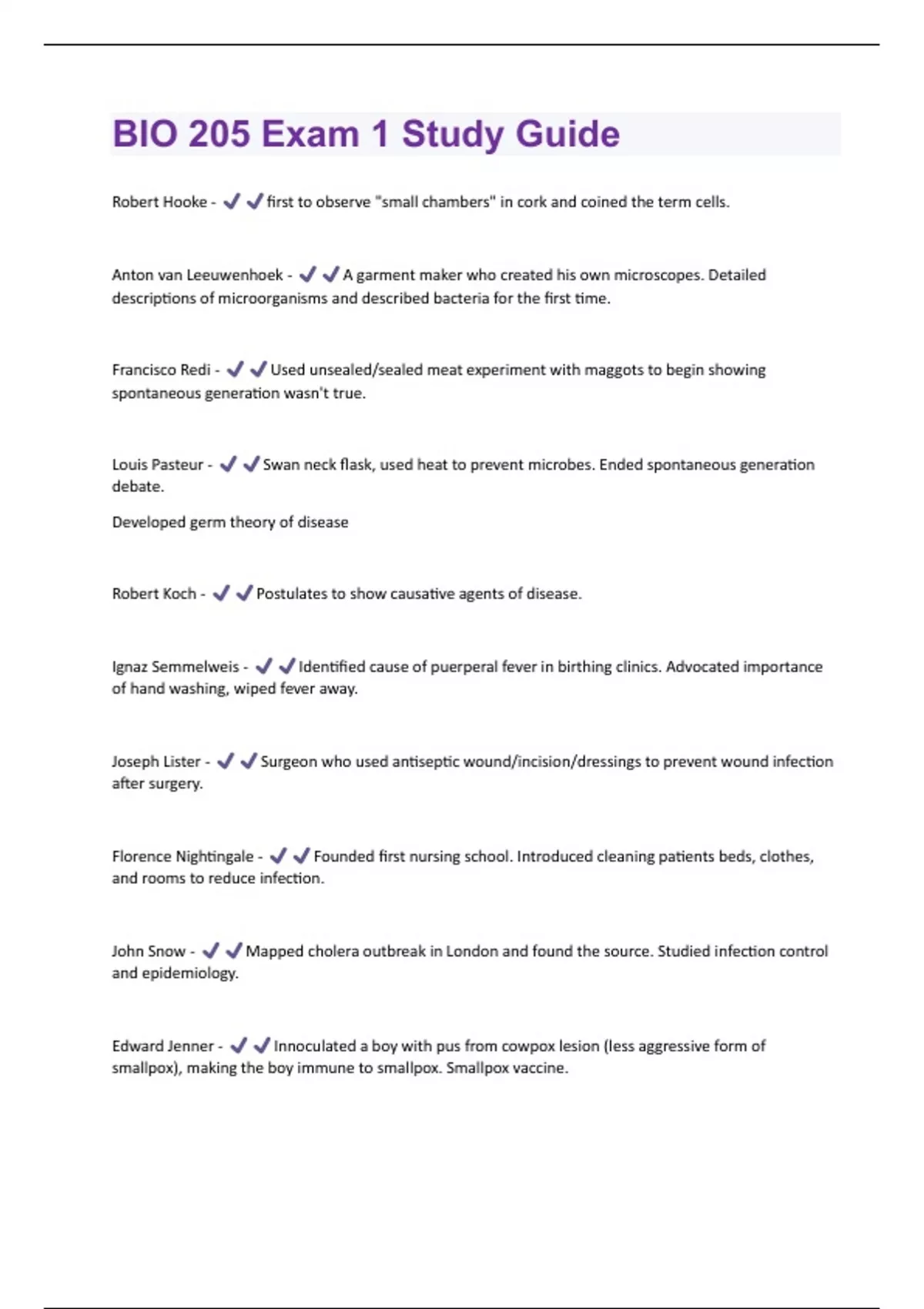 BIO 205 Exam 1 Study Guide

Robert Hooke - ✔✔first to observe "small chambers" in cork and coined the term cells.

Anton van Leeuwenhoek - ✔✔A garment maker who created his own microscopes. Detailed descriptions of microorganisms and described bacteria for the first time.

Francisco Redi - ✔✔Used unsealed/sealed meat experiment with maggots to begin showing spontaneous generation wasn't true.

Louis Pasteur - ✔✔Swan neck flask, used heat to prevent microbes. Ended spontaneous generation debate.

Developed germ theory of disease

Robert Koch - ✔✔Postulates to show causative agents of disease.

Ignaz Semmelweis - ✔✔Identified cause of puerperal fever in birthing clinics. Advocated importance of hand washing, wiped fever away.

Joseph Lister - ✔✔Surgeon who used antiseptic wound/incision/dressings to prevent wound infection after surgery.

Florence Nightingale - ✔✔Founded first nursing school. Introduced cleaning patients beds, clothes, and rooms to reduce infection.

John Snow - ✔✔Mapped cholera outbreak in London and found the source. Studied infection control and epidemiology.

Edward Jenner - ✔✔Innoculated a boy with pus from cowpox lesion (less aggressive form of smallpox), making the boy immune to smallpox. Smallpox vaccine.